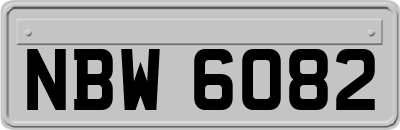 NBW 6082